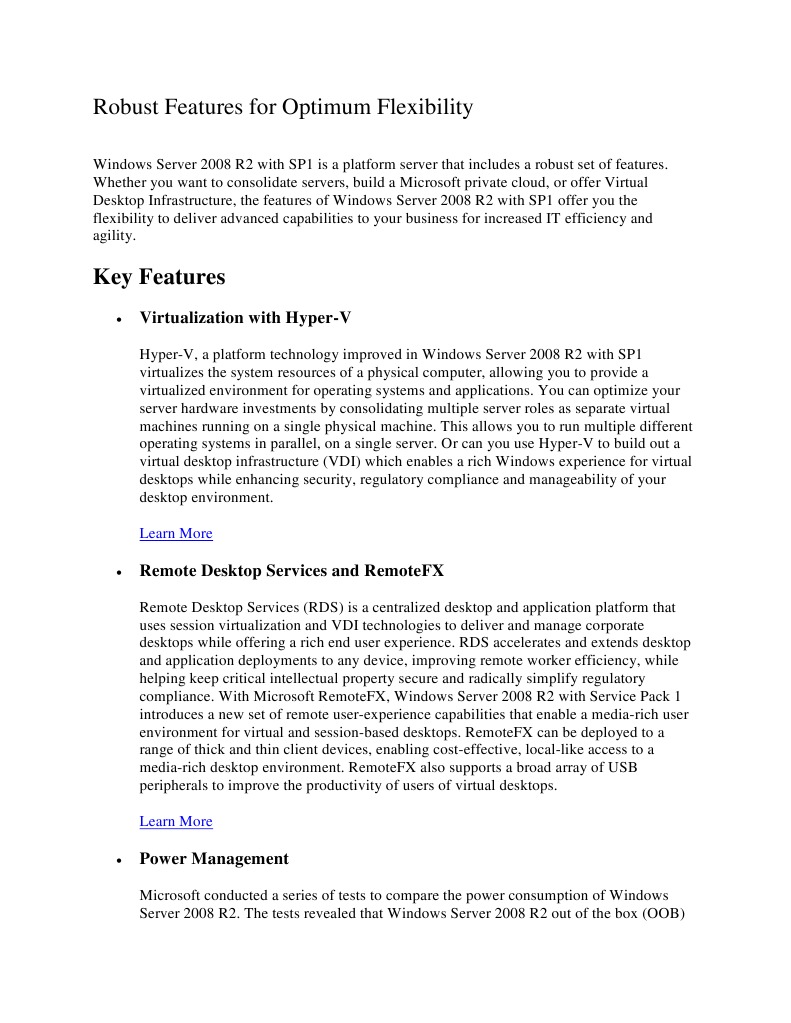 Robust Features for Optimum Flexibility

Windows Server 2008 R2 with SP1 is a platform server that includes a robust set of features. Whether you want to consolidate servers, build a Microsoft private cloud, or offer Virtual Desktop Infrastructure, the features of Windows Server 2008 R2 with SP1 offer you the flexibility to deliver advanced capabilities to your business for increased IT efficiency and agility.

Key Features

• Virtualization with Hyper-V

Hyper-V, a platform technology improved in Windows Server 2008 R2 with SP1 virtualizes the system resources of a physical computer, allowing you to provide a virtualized environment for operating systems and applications. You can optimize your server hardware investments by consolidating multiple server roles as separate virtual machines running on a single physical machine. This allows you to run multiple different operating systems in parallel, on a single server. Or can you use Hyper-V to build out a virtual desktop infrastructure (VDI) which enables a rich Windows experience for virtual desktops while enhancing security, regulatory compliance and manageability of your desktop environment.

Learn More

• Remote Desktop Services and RemoteFX

Remote Desktop Services (RDS) is a centralized desktop and application platform that uses session virtualization and VDI technologies to deliver and manage corporate desktops while offering a rich end user experience. RDS accelerates and extends desktop and application deployments to any device, improving remote worker efficiency, while helping keep critical intellectual property secure and radically simplify regulatory compliance. With Microsoft RemoteFX, Windows Server 2008 R2 with Service Pack 1 introduces a new set of remote user-experience capabilities that enable a media-rich user environment for virtual and session-based desktops. RemoteFX can be deployed to a range of thick and thin client devices, enabling cost-effective, local-like access to a media-rich desktop environment. RemoteFX also supports a broad array of USB peripherals to improve the productivity of users of virtual desktops.

Learn More

• Power Management

Microsoft conducted a series of tests to compare the power consumption of Windows Server 2008 R2. The tests revealed that Windows Server 2008 R2 out of the box (OOB)